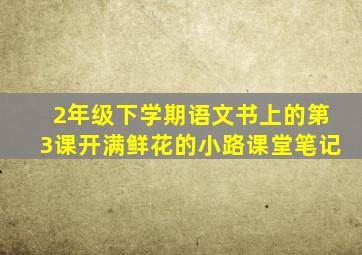 2年级下学期语文书上的第3课开满鲜花的小路课堂笔记